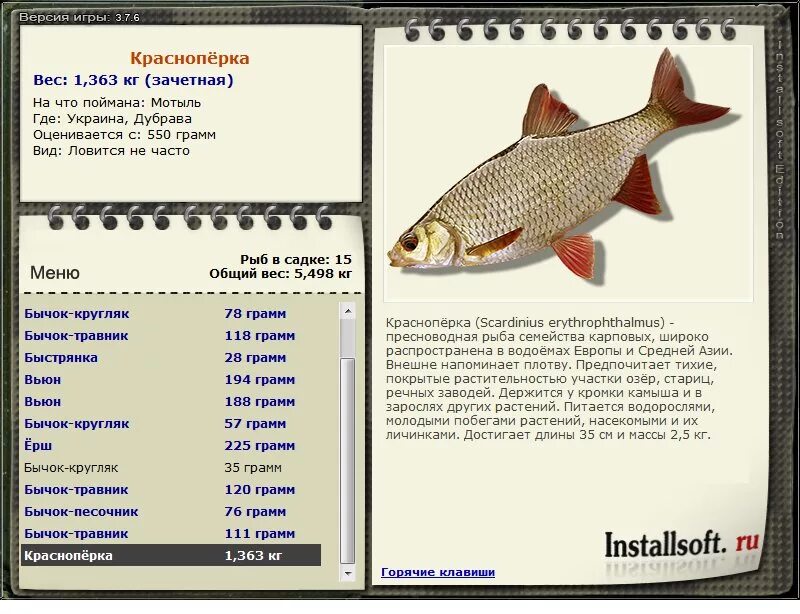 Версия игры: 3.7.6

Краснопёрка
Вес: 1,363 кг (зачетная)
На что поймана: Мотыль
Где: Украина, Дубрава
Оценивается с: 550 грамм
Вид: Ловится не часто

Меню
Рыб в садке: 15
Общий вес: 5,498 кг

| | |
|---|---|
| Бычок-кругляк | 78 грамм |
| Бычок-травник | 118 грамм |
| Быстрянка | 28 грамм |
| Вьюн | 194 грамм |
| Вьюн | 188 грамм |
| Бычок-кругляк | 57 грамм |
| Ёрш | 225 грамм |
| Бычок-кругляк | 35 грамм |
| Бычок-травник | 120 грамм |
| Бычок-песочник | 76 грамм |
| Бычок-травник | 111 грамм |
| Краснопёрка | 1,363 кг |

Краснопёрка (Scardinius erythrophthalmus) - пресноводная рыба семейства карповых, широко распространена в водоёмах Европы и Средней Азии. Внешне напоминает плотву. Предпочитает тихие, покрытые растительностью участки озёр, стариц, речных заводей. Держится у кромки камыша и в зарослях других растений. Питается водорослями, молодыми побегами растений, насекомыми и их личинками. Достигает длины 35 см и массы 2,5 кг.

Installsoft. ru

Горячие клавиши

Installsoft Edition